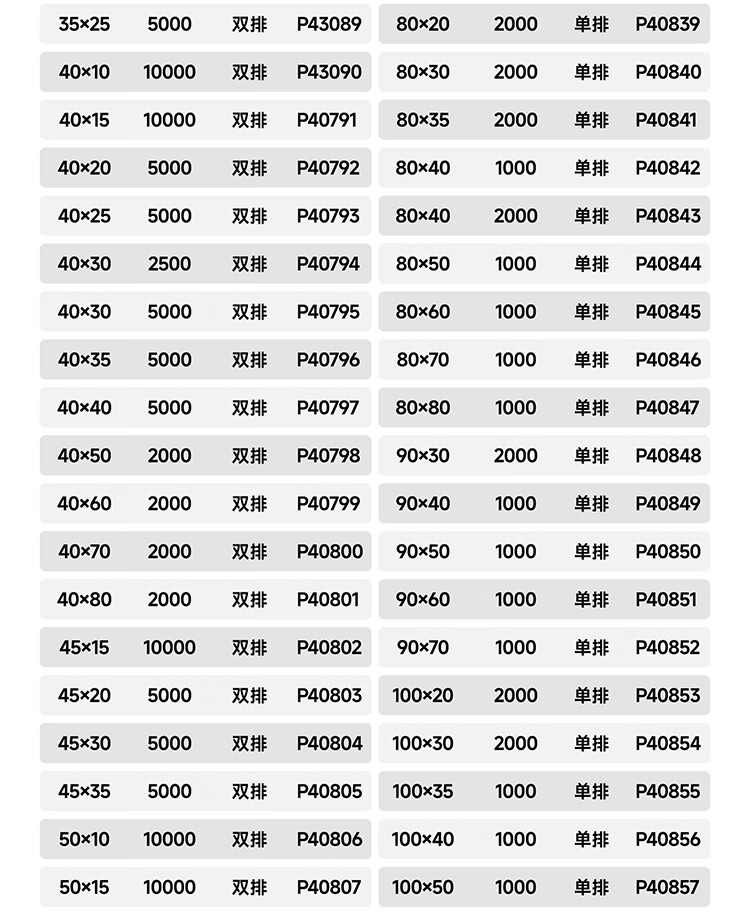 | 35×25 | 5000 | 双排 | P43089 |
|---|---|---|---|
| 40×10 | 10000 | 双排 | P43090 |
| 40×15 | 10000 | 双排 | P40791 |
| 40×20 | 5000 | 双排 | P40792 |
| 40×25 | 5000 | 双排 | P40793 |
| 40×30 | 2500 | 双排 | P40794 |
| 40×30 | 5000 | 双排 | P40795 |
| 40×35 | 5000 | 双排 | P40796 |
| 40×40 | 5000 | 双排 | P40797 |
| 40×50 | 2000 | 双排 | P40798 |
| 40×60 | 2000 | 双排 | P40799 |
| 40×70 | 2000 | 双排 | P40800 |
| 40×80 | 2000 | 双排 | P40801 |
| 45×15 | 10000 | 双排 | P40802 |
| 45×20 | 5000 | 双排 | P40803 |
| 45×30 | 5000 | 双排 | P40804 |
| 45×35 | 5000 | 双排 | P40805 |
| 50×10 | 10000 | 双排 | P40806 |
| 50×15 | 10000 | 双排 | P40807 |

| 80×20 | 2000 | 单排 | P40839 |
|---|---|---|---|
| 80×30 | 2000 | 单排 | P40840 |
| 80×35 | 2000 | 单排 | P40841 |
| 80×40 | 1000 | 单排 | P40842 |
| 80×40 | 2000 | 单排 | P40843 |
| 80×50 | 1000 | 单排 | P40844 |
| 80×60 | 1000 | 单排 | P40845 |
| 80×70 | 1000 | 单排 | P40846 |
| 80×80 | 1000 | 单排 | P40847 |
| 90×30 | 2000 | 单排 | P40848 |
| 90×40 | 1000 | 单排 | P40849 |
| 90×50 | 1000 | 单排 | P40850 |
| 90×60 | 1000 | 单排 | P40851 |
| 90×70 | 1000 | 单排 | P40852 |
| 100×20 | 2000 | 单排 | P40853 |
| 100×30 | 2000 | 单排 | P40854 |
| 100×35 | 1000 | 单排 | P40855 |
| 100×40 | 1000 | 单排 | P40856 |
| 100×50 | 1000 | 单排 | P40857 |